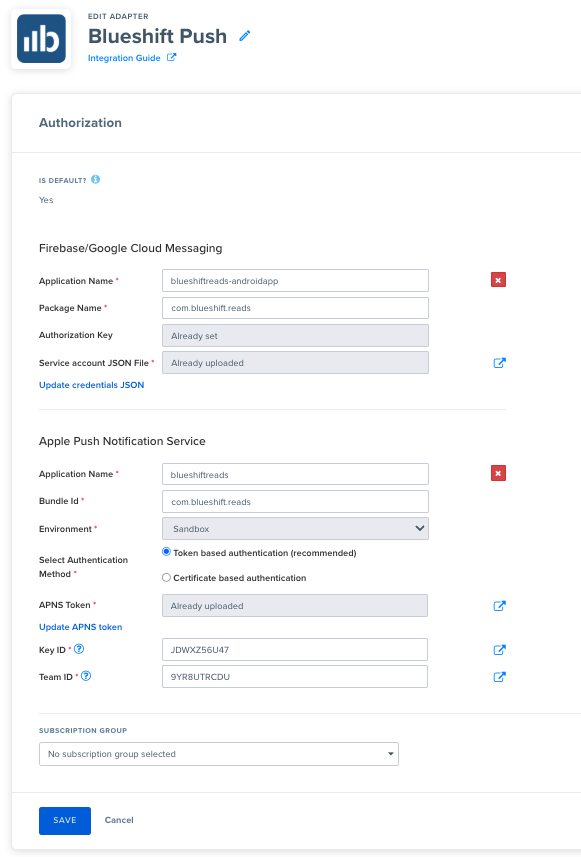 EDIT ADAPTER
Blueshift Push
Integration Guide

Authorization

IS DEFAULT?
Yes

Firebase/Google Cloud Messaging

Application Name * blueshiftreads-androidapp
Package Name * com.blueshift.reads
Authorization Key Already set
Service account JSON File * Already uploaded
Update credentials JSON

Apple Push Notification Service

Application Name * blueshiftreads
Bundle Id * com.blueshift.reads
Environment * Sandbox
Select Authentication Method * Token based authentication (recommended)
Certificate based authentication
APNS Token * Already uploaded
Update APNS token
Key ID * JDWXZ56U47
Team ID * 9YR8UTRCDU

SUBSCRIPTION GROUP
No subscription group selected

SAVE Cancel